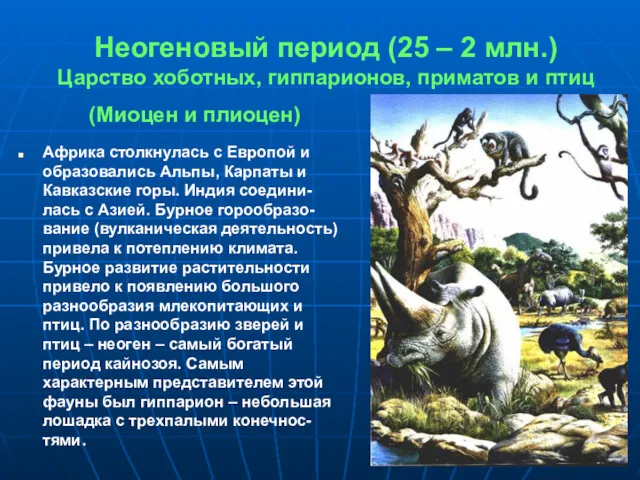 Неогеновый период (25 – 2 млн.)
Царство хоботных, гиппарионов, приматов и птиц

(Миоцен и плиоцен)

Африка столкнулась с Европой и образовались Альпы, Карпаты и Кавказские горы. Индия соединилась с Азией. Бурное горообразование (вулканическая деятельность) привела к потеплению климата. Бурное развитие растительности привело к появлению большого разнообразия млекопитающих и птиц. По разнообразию зверей и птиц – неоген – самый богатый период кайнозоя. Самым характерным представителем этой фауны был гиппарион – небольшая лошадка с трехпалыми конечностями.